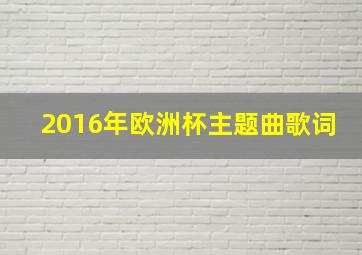 2016年欧洲杯主题曲歌词